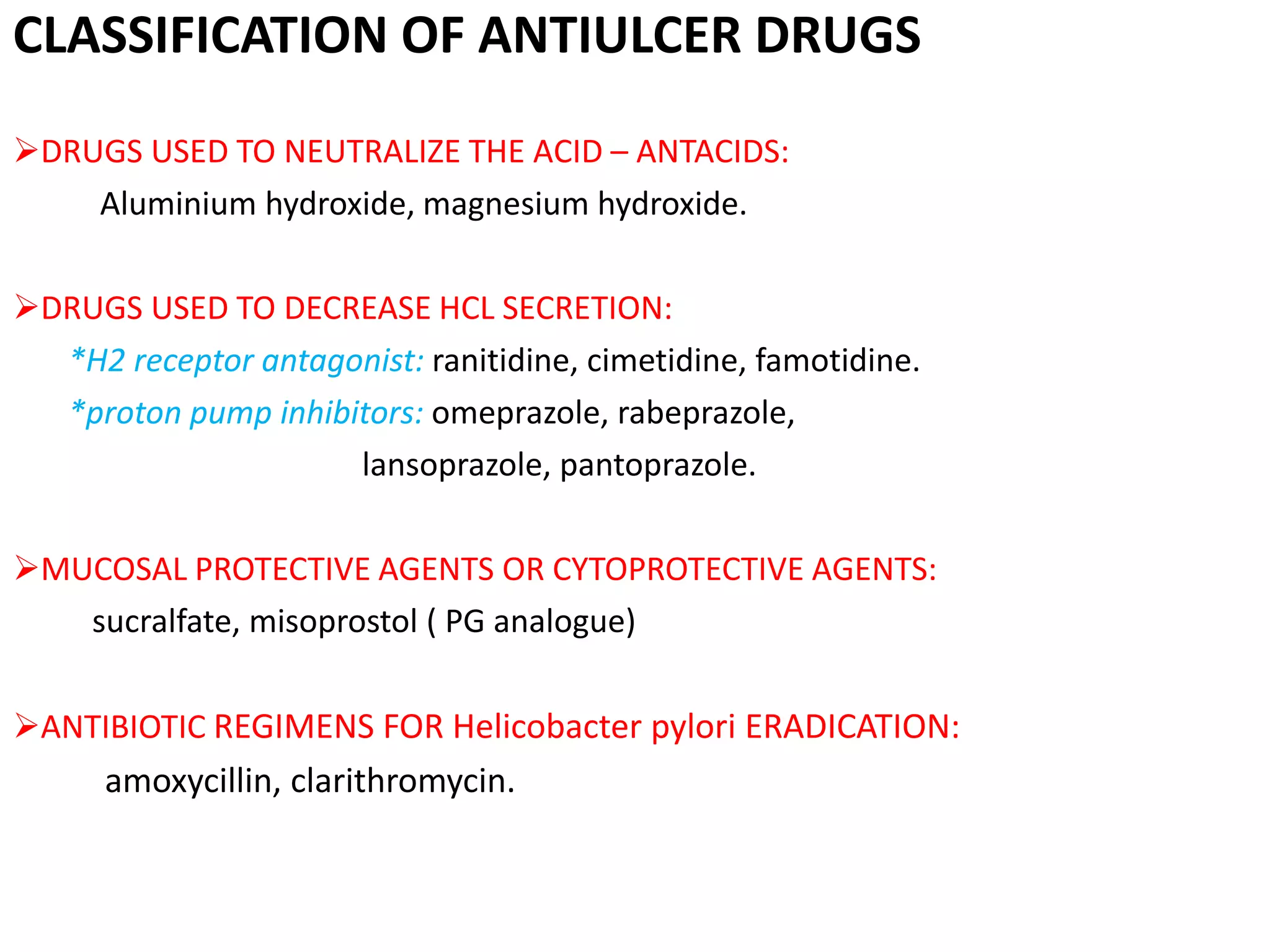 CLASSIFICATION OF ANTIULCER DRUGS

➢DRUGS USED TO NEUTRALIZE THE ACID – ANTACIDS:
Aluminium hydroxide, magnesium hydroxide.

➢DRUGS USED TO DECREASE HCL SECRETION:
*H2 receptor antagonist: ranitidine, cimetidine, famotidine.
*proton pump inhibitors: omeprazole, rabeprazole, lansoprazole, pantoprazole.

➢MUCOSAL PROTECTIVE AGENTS OR CYTOPROTECTIVE AGENTS:
sucralfate, misoprostol ( PG analogue)

➢ANTIBIOTIC REGIMENS FOR Helicobacter pylori ERADICATION:
amoxycillin, clarithromycin.